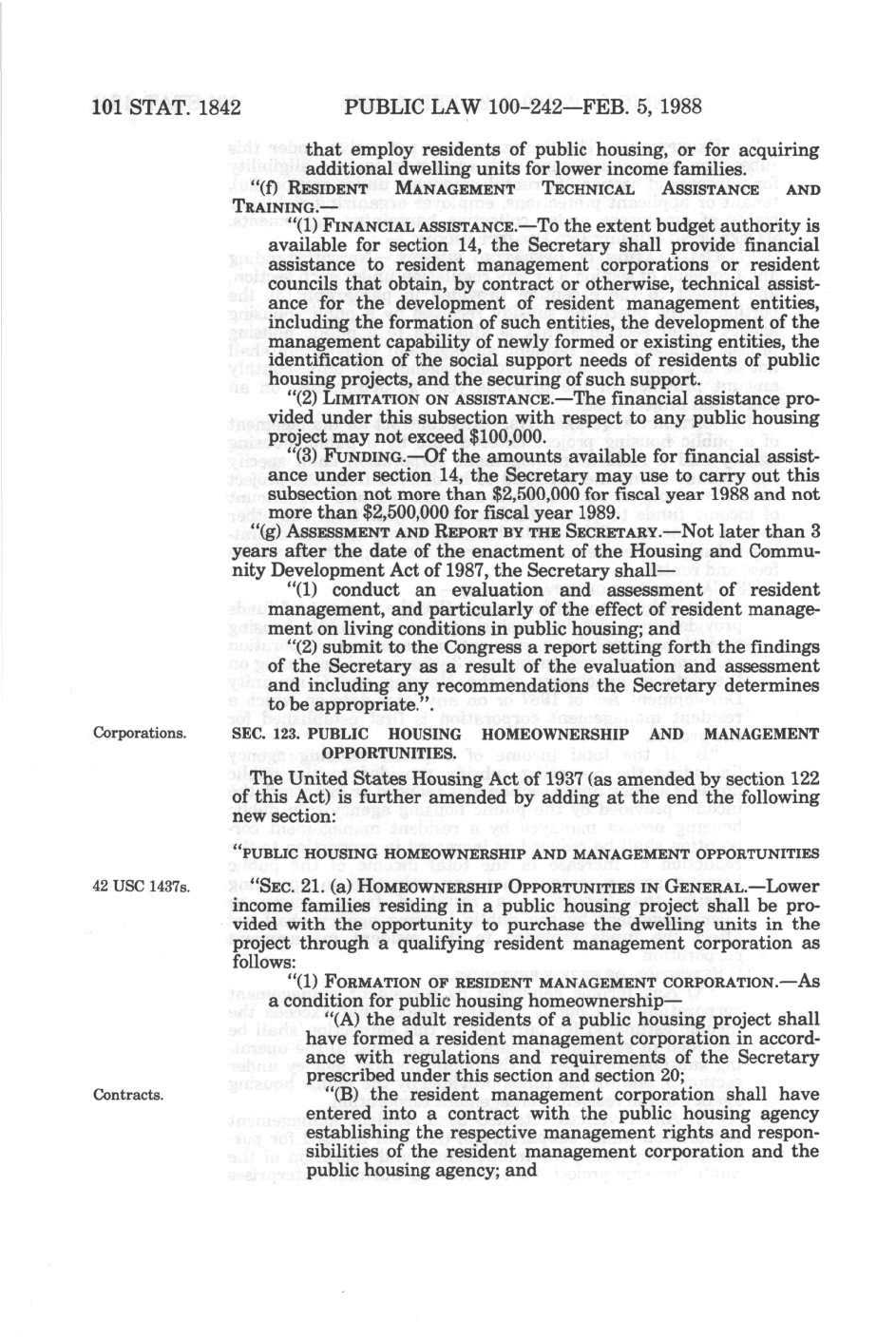 101 STAT. 1842 PUBLIC LAW 100-242—FEB. 5, 1988

that employ residents of public housing, or for acquiring additional dwelling units for lower income families.

"(f) RESIDENT MANAGEMENT TECHNICAL ASSISTANCE AND TRAINING.—

"(1) FINANCIAL ASSISTANCE.—To the extent budget authority is available for section 14, the Secretary shall provide financial assistance to resident management corporations or resident councils that obtain, by contract or otherwise, technical assistance for the development of resident management entities, including the formation of such entities, the development of the management capability of newly formed or existing entities, the identification of the social support needs of residents of public housing projects, and the securing of such support.

"(2) LIMITATION ON ASSISTANCE.—The financial assistance provided under this subsection with respect to any public housing project may not exceed $100,000.

"(3) FUNDING.—Of the amounts available for financial assistance under section 14, the Secretary may use to carry out this subsection not more than $2,500,000 for fiscal year 1988 and not more than $2,500,000 for fiscal year 1989.

"(g) ASSESSMENT AND REPORT BY THE SECRETARY.—Not later than 3 years after the date of the enactment of the Housing and Community Development Act of 1987, the Secretary shall—

"(1) conduct an evaluation and assessment of resident management, and particularly of the effect of resident management on living conditions in public housing; and

"(2) submit to the Congress a report setting forth the findings of the Secretary as a result of the evaluation and assessment and including any recommendations the Secretary determines to be appropriate.".

Corporations.

SEC. 123. PUBLIC HOUSING HOMEOWNERSHIP AND MANAGEMENT OPPORTUNITIES.

The United States Housing Act of 1937 (as amended by section 122 of this Act) is further amended by adding at the end the following new section:

"PUBLIC HOUSING HOMEOWNERSHIP AND MANAGEMENT OPPORTUNITIES

42 USC 1437s.

"SEC. 21. (a) HOMEOWNERSHIP OPPORTUNITIES IN GENERAL.—Lower income families residing in a public housing project shall be provided with the opportunity to purchase the dwelling units in the project through a qualifying resident management corporation as follows:

"(1) FORMATION OF RESIDENT MANAGEMENT CORPORATION.—As a condition for public housing homeownership—

"(A) the adult residents of a public housing project shall have formed a resident management corporation in accordance with regulations and requirements of the Secretary prescribed under this section and section 20;

Contracts.

"(B) the resident management corporation shall have entered into a contract with the public housing agency establishing the respective management rights and responsibilities of the resident management corporation and the public housing agency; and